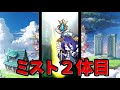 ミスト２体目